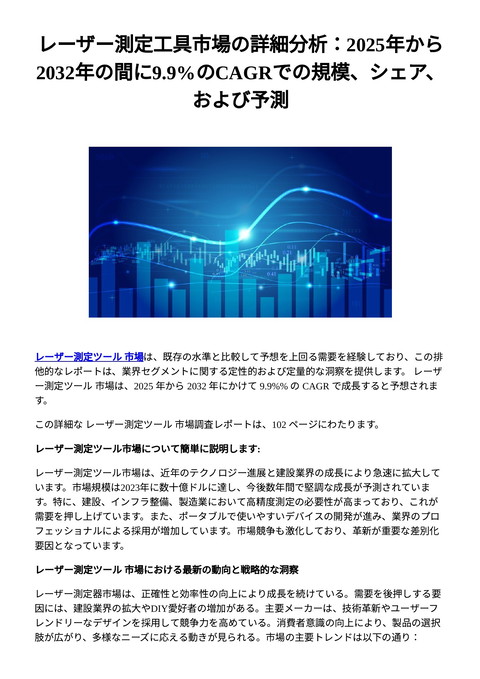 レーザー測定工具市場の詳細分析：2025年から2032年の間に9.9%のCAGRでの規模、シェア、および予測

レーザー測定ツール 市場は、既存の水準と比較して予想を上回る需要を経験しており、この排他的なレポートは、業界セグメントに関する定性的および定量的な洞察を提供します。 レーザー測定ツール 市場は、2025 年から 2032 年にかけて 9.9%% の CAGR で成長すると予想されます。

この詳細な レーザー測定ツール 市場調査レポートは、102 ページにわたります。

レーザー測定ツール市場について簡単に説明します:

レーザー測定ツール市場は、近年のテクノロジー進展と建設業界の成長により急速に拡大しています。市場規模は2023年に数十億ドルに達し、今後数年間で堅調な成長が予測されています。特に、建設、インフラ整備、製造業において高精度測定の必要性が高まっており、これが需要を押し上げています。また、ポータブルで使いやすいデバイスの開発が進み、業界のプロフェッショナルによる採用が増加しています。市場競争も激化しており、革新が重要な差別化要因となっています。

レーザー測定ツール 市場における最新の動向と戦略的な洞察

レーザー測定器市場は、正確性と効率性の向上により成長を続けている。需要を後押しする要因には、建設業界の拡大やDIY愛好者の増加がある。主要メーカーは、技術革新やユーザーフレンドリーなデザインを採用して競争力を高めている。消費者意識の向上により、製品の選択肢が広がり、多様なニーズに応える動きが見られる。市場の主要トレンドは以下の通り：